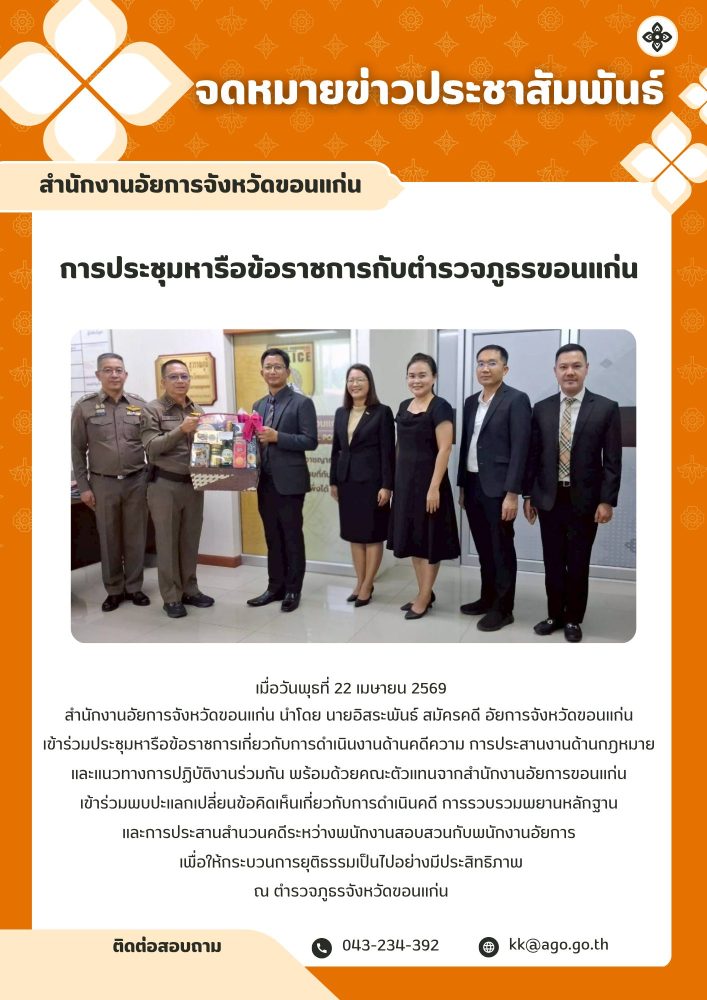 จดหมายข่าวประชาสัมพันธ์

สำนักงานอัยการจังหวัดขอนแก่น

การประชุมหารือข้อราชการกับตำรวจภูธรขอนแก่น

เมื่อวันพุธที่ 22 เมษายน 2569
สำนักงานอัยการจังหวัดขอนแก่น นำโดย นายอิสระพันธ์ สมัครคดี อัยการจังหวัดขอนแก่น เข้าร่วมประชุมหารือข้อราชการเกี่ยวกับการดำเนินงานด้านคดีความ การประสานงานด้านกฎหมาย และแนวทางการปฏิบัติงานร่วมกัน พร้อมด้วยคณะตัวแทนจากสำนักงานอัยการขอนแก่น เข้าร่วมพบปะแลกเปลี่ยนข้อคิดเห็นเกี่ยวกับการดำเนินคดี การรวบรวมพยานหลักฐาน และการประสานสำนวนคดีระหว่างพนักงานสอบสวนกับพนักงานอัยการ เพื่อให้กระบวนการยุติธรรมเป็นไปอย่างมีประสิทธิภาพ ณ ตำรวจภูธรจังหวัดขอนแก่น

ติดต่อสอบถาม

043-234-392

kk@ago.go.th